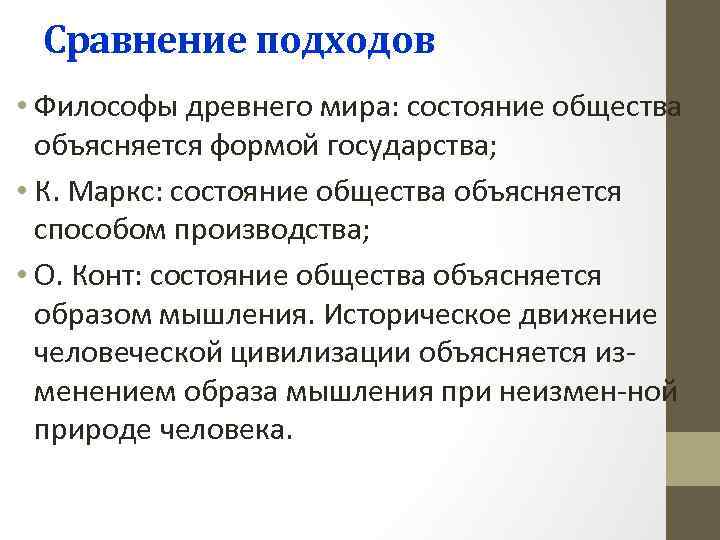 Сравнение подходов

• Философы древнего мира: состояние общества объясняется формой государства;

• К. Маркс: состояние общества объясняется способом производства;

• О. Конт: состояние общества объясняется образом мышления. Историческое движение человеческой цивилизации объясняется изменением образа мышления при неизмен-ной природе человека.